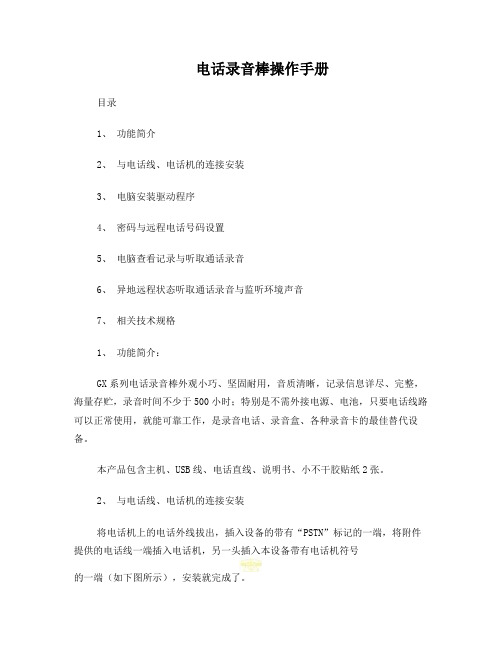 电话录音棒操作手册

目录

1、 功能简介

2、 与电话线、电话机的连接安装

3、 电脑安装驱动程序

4、 密码与远程电话号码设置

5、 电脑查看记录与听取通话录音

6、 异地远程状态听取通话录音与监听环境声音

7、 相关技术规格

1、 功能简介：

GX系列电话录音棒外观小巧、坚固耐用，音质清晰，记录信息详尽、完整，海量存贮，录音时间不少于500小时；特别是不需外接电源、电池，只要电话线路可以正常使用，就能可靠工作，是录音电话、录音盒、各种录音卡的最佳替代设备。

本产品包含主机、USB线、电话直线、说明书、小不干胶贴纸2张。

2、 与电话线、电话机的连接安装

将电话机上的电话外线拔出，插入设备的带有“PSTN”标记的一端，将附件提供的电话线一端插入电话机，另一头插入本设备带有电话机符号

的一端（如下图所示），安装就完成了。